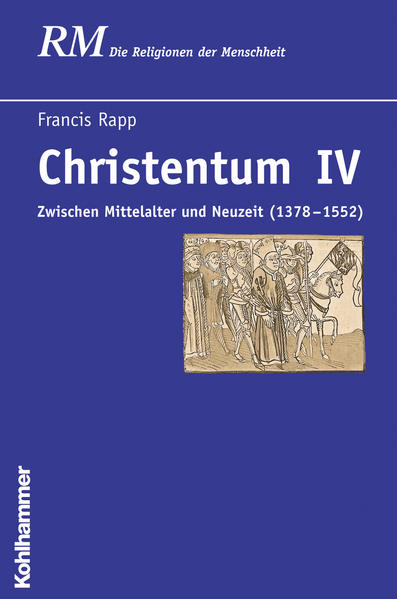 RM Die Religionen der Menschheit

Francis Rapp

Christentum IV

Zwischen Mittelalter und Neuzeit (1378–1552)

Kohlhammer